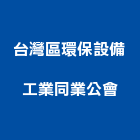 台灣區環保設備
工業同業公會